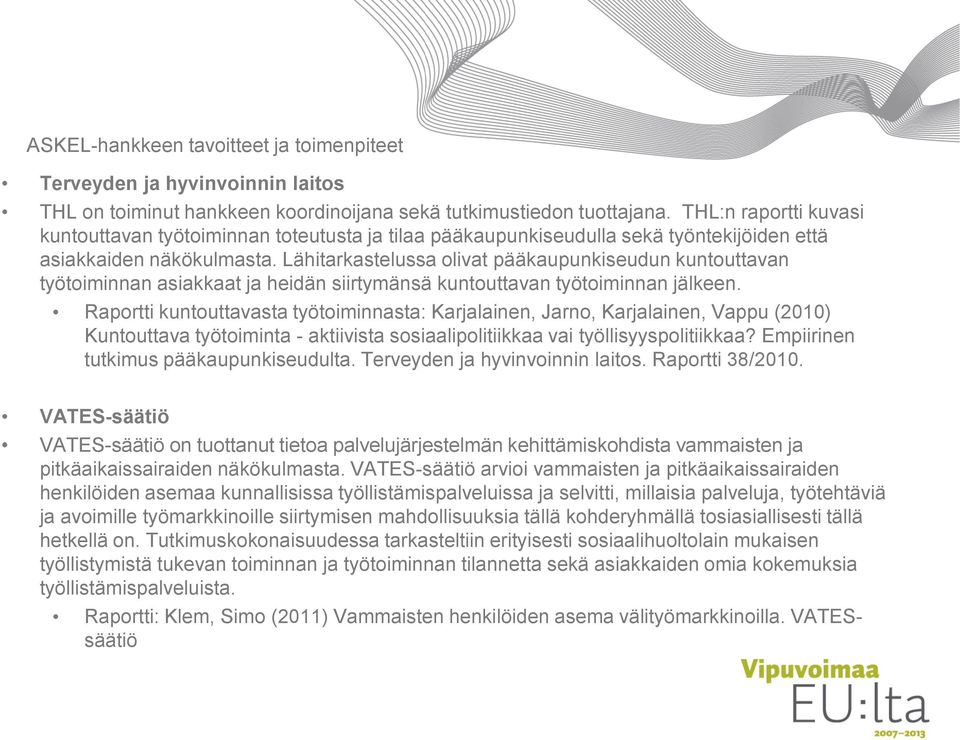 ASKEL-hankkeen tavoitteet ja toimenpiteet

• Terveyden ja hyvinvoinnin laitos

• THL on toiminut hankkeen koordinoijana sekä tutkimustiedon tuottajana. THL:n raportti kuvasi kuntouttavan työtoiminnan toteutusta ja tilaa pääkaupunkiseudulla sekä työntekijöiden että asiakkaiden näkökulmasta. Lähitarkastelussa olivat pääkaupunkiseudun kuntouttavan työtoiminnan asiakkaat ja heidän siirtymänsä kuntouttavan työtoiminnan jälkeen.

• Raportti kuntouttavasta työtoiminnasta: Karjalainen, Jarno, Karjalainen, Vappu (2010) Kuntouttava työtoiminta - aktiivista sosiaalipolitiikkaa vai työllisyyspolitiikkaa? Empiirinen tutkimus pääkaupunkiseudulta. Terveyden ja hyvinvoinnin laitos. Raportti 38/2010.

• VATES-säätiö

• VATES-säätiö on tuottanut tietoa palvelujärjestelmän kehittämiskohdista vammaisten ja pitkäaikaissairaiden näkökulmasta. VATES-säätiö arvioi vammaisten ja pitkäaikaissairaiden henkilöiden asemaa kunnallisissa työllistämispalveluissa ja selvitti, millaisia palveluja, työtehtäviä ja avoimille työmarkkinoille siirtymisen mahdollisuuksia tällä kohderyhmällä tosiasiallisesti tällä hetkellä on. Tutkimuskokonaisuudessa tarkasteltiin erityisesti sosiaalihuoltolain mukaisen työllistymistä tukevan toiminnan ja työtoiminnan tilannetta sekä asiakkaiden omia kokemuksia työllistämispalveluista.

• Raportti: Klem, Simo (2011) Vammaisten henkilöiden asema välityömarkkinoilla. VATES-säätiö

Vipuvoimaa EU:lta 2007–2013